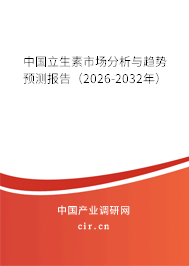 中国立生素市场分析与趋势预测报告（2026-2032年）

中国产业调研网
cir.cn